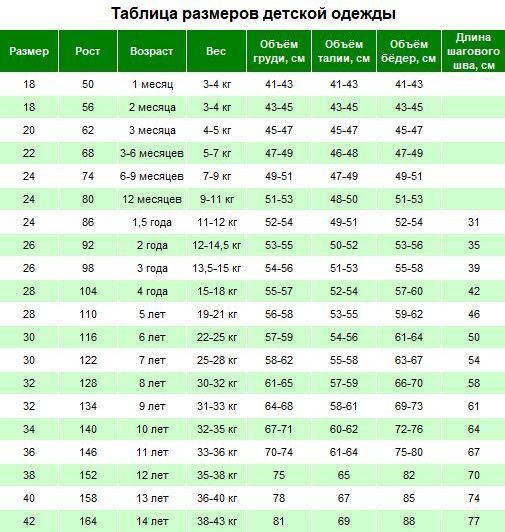 Таблица размеров детской одежды

| Размер | Рост | Возраст | Вес | Объём груди, см | Объём талии, см | Объём бёдер, см | Длина шагового шва, см |
|---|---|---|---|---|---|---|---|
| 18 | 50 | 1 месяц | 3-4 кг | 41-43 | 41-43 | 41-43 | |
| 18 | 56 | 2 месяца | 3-4 кг | 43-45 | 43-45 | 43-45 | |
| 20 | 62 | 3 месяца | 4-5 кг | 45-47 | 45-47 | 45-47 | |
| 22 | 68 | 3-6 месяцев | 5-7 кг | 47-49 | 46-48 | 47-49 | |
| 24 | 74 | 6-9 месяцев | 7-9 кг | 49-51 | 47-49 | 49-51 | |
| 24 | 80 | 12 месяцев | 9-11 кг | 51-53 | 48-50 | 51-53 | |
| 24 | 86 | 1,5 года | 11-12 кг | 52-54 | 49-51 | 52-54 | 31 |
| 26 | 92 | 2 года | 12-14,5 кг | 53-55 | 50-52 | 53-56 | 35 |
| 26 | 98 | 3 года | 13,5-15 кг | 54-56 | 51-53 | 55-58 | 39 |
| 28 | 104 | 4 года | 15-18 кг | 55-57 | 52-54 | 57-60 | 42 |
| 28 | 110 | 5 лет | 19-21 кг | 56-58 | 53-55 | 59-62 | 46 |
| 30 | 116 | 6 лет | 22-25 кг | 57-59 | 54-56 | 61-64 | 50 |
| 30 | 122 | 7 лет | 25-28 кг | 58-62 | 55-58 | 63-67 | 54 |
| 32 | 128 | 8 лет | 30-32 кг | 61-65 | 57-59 | 66-70 | 58 |
| 32 | 134 | 9 лет | 31-33 кг | 64-68 | 58-61 | 69-73 | 61 |
| 34 | 140 | 10 лет | 32-35 кг | 67-71 | 60-62 | 72-76 | 64 |
| 36 | 146 | 11 лет | 33-36 кг | 70-74 | 61-64 | 75-80 | 67 |
| 38 | 152 | 12 лет | 35-38 кг | 75 | 65 | 82 | 70 |
| 40 | 158 | 13 лет | 36-40 кг | 78 | 67 | 85 | 74 |
| 42 | 164 | 14 лет | 38-43 кг | 81 | 69 | 88 | 77 |